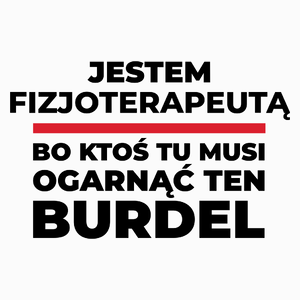 JESTEM FIZJOTERAPEUTĄ

BO KTOŚ TU MUSI OGARNĄĆ TEN BURDEL